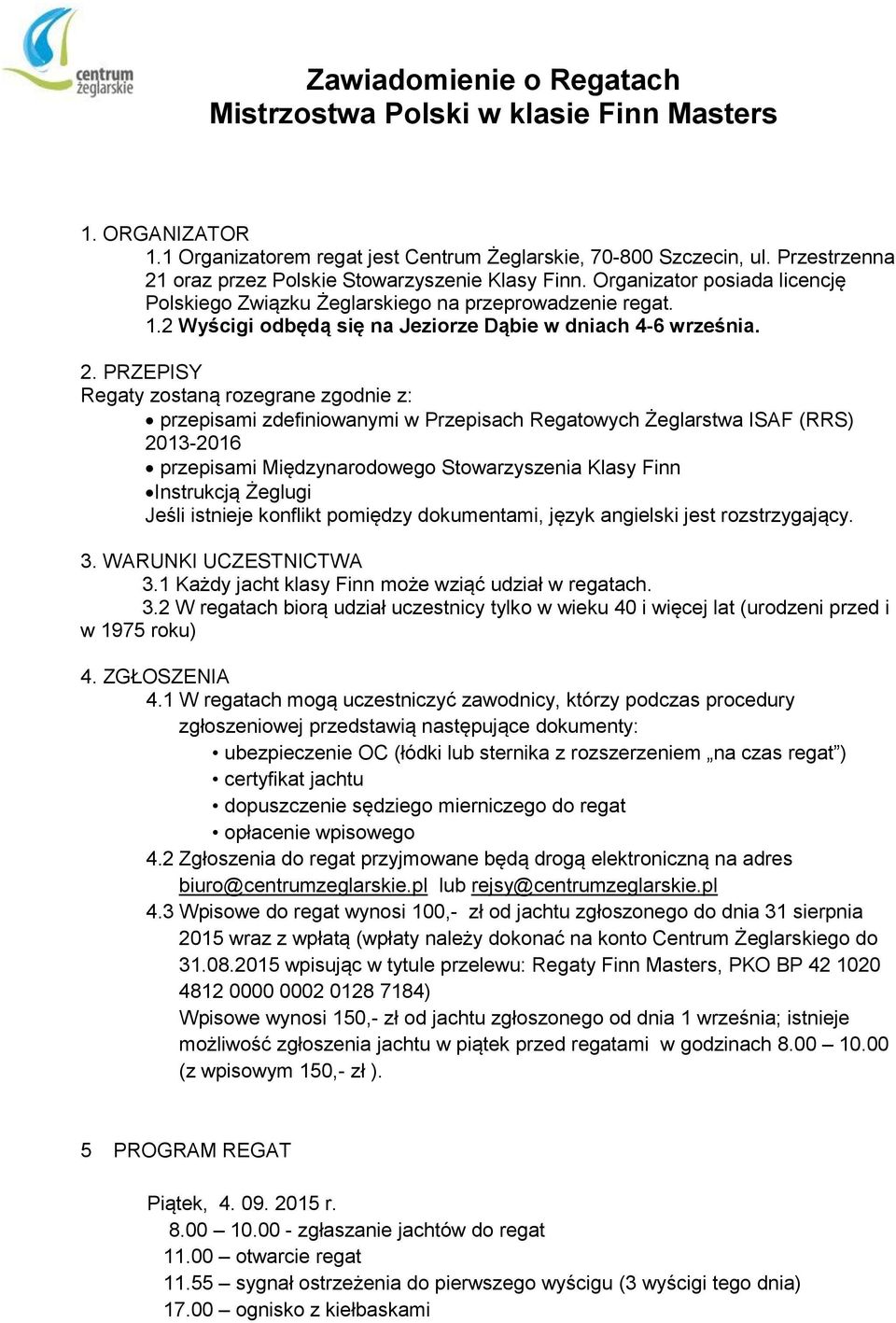 centrum żeglarskie

Zawiadomienie o Regatach
Mistrzostwa Polski w klasie Finn Masters

1. ORGANIZATOR
1.1 Organizatorem regat jest Centrum Żeglarskie, 70-800 Szczecin, ul. Przestrzenna 21 oraz przez Polskie Stowarzyszenie Klasy Finn. Organizator posiada licencję Polskiego Związku Żeglarskiego na przeprowadzenie regat.
1.2 Wyścigi odbędą się na Jeziorze Dąbie w dniach 4-6 września.

2. PRZEPISY
Regaty zostaną rozegrane zgodnie z:
• przepisami zdefiniowanymi w Przepisach Regatowych Żeglarstwa ISAF (RRS) 2013-2016
• przepisami Międzynarodowego Stowarzyszenia Klasy Finn
•Instrukcją Żeglugi
Jeśli istnieje konflikt pomiędzy dokumentami, język angielski jest rozstrzygający.

3. WARUNKI UCZESTNICTWA
3.1 Każdy jacht klasy Finn może wziąć udział w regatach.
3.2 W regatach biorą udział uczestnicy tylko w wieku 40 i więcej lat (urodzeni przed i w 1975 roku)

4. ZGŁOSZENIA
4.1 W regatach mogą uczestniczyć zawodnicy, którzy podczas procedury zgłoszeniowej przedstawią następujące dokumenty:
• ubezpieczenie OC (łódki lub sternika z rozszerzeniem „na czas regat”)
• certyfikat jachtu
• dopuszczenie sędziego mierniczego do regat
• opłacenie wpisowego
4.2 Zgłoszenia do regat przyjmowane będą drogą elektroniczną na adres biuro@centrumzeglarskie.pl lub rejsy@centrumzeglarskie.pl
4.3 Wpisowe do regat wynosi 100,- zł od jachtu zgłoszonego do dnia 31 sierpnia 2015 wraz z wpłatą (wpłaty należy dokonać na konto Centrum Żeglarskiego do 31.08.2015 wpisując w tytule przelewu: Regaty Finn Masters, PKO BP 42 1020 4812 0000 0002 0128 7184)
Wpisowe wynosi 150,- zł od jachtu zgłoszonego od dnia 1 września; istnieje możliwość zgłoszenia jachtu w piątek przed regatami w godzinach 8.00 – 10.00 (z wpisowym 150,- zł ).

5 PROGRAM REGAT

Piątek, 4. 09. 2015 r.
8.00 – 10.00 - zgłaszanie jachtów do regat
11.00 – otwarcie regat
11.55 – sygnał ostrzeżenia do pierwszego wyścigu (3 wyścigi tego dnia)
17.00 – ognisko z kiełbaskami